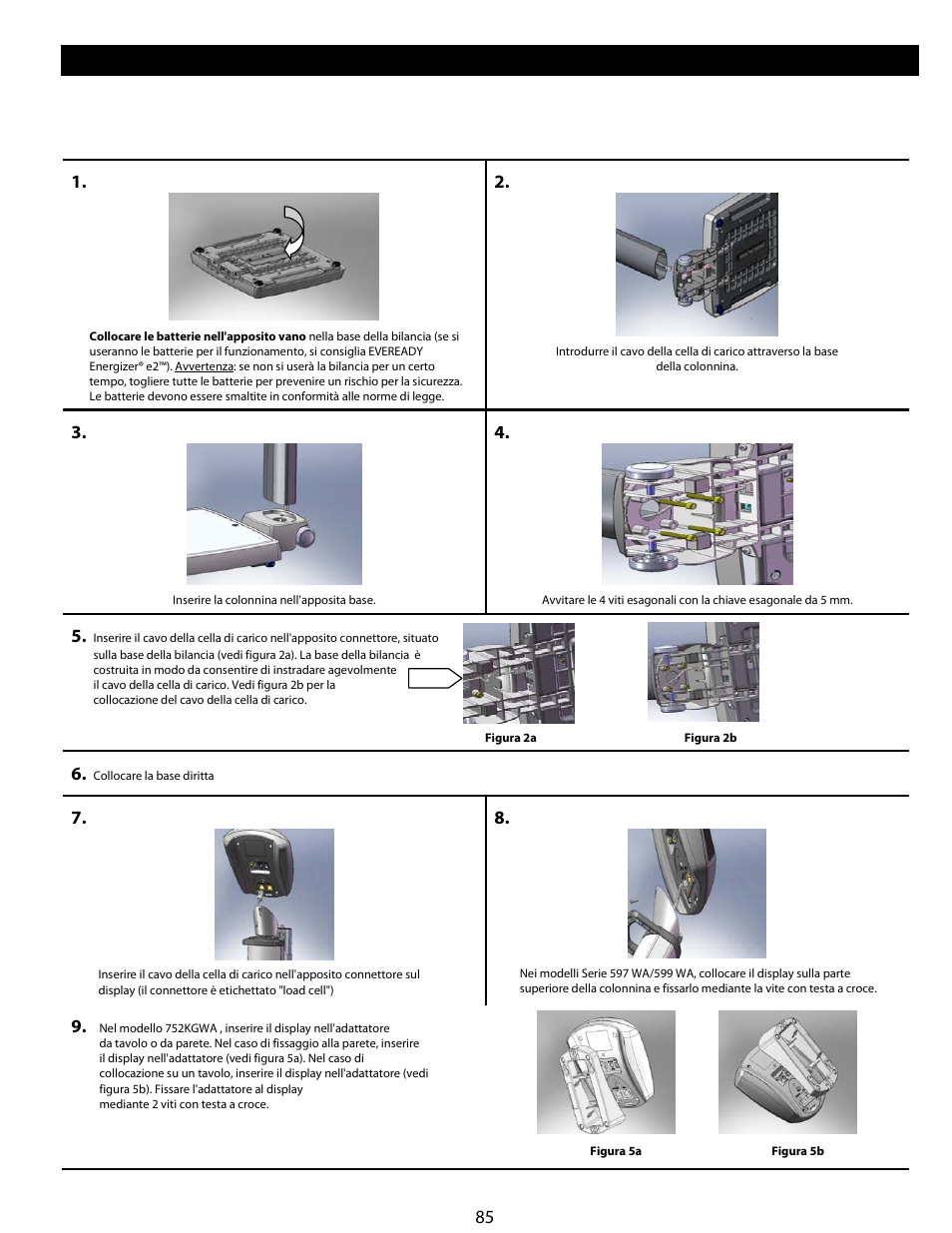 1.

**Collocare le batterie nell'apposito vano** nella base della bilancia (se si useranno le batterie per il funzionamento, si consiglia EVEREADY Energizer® e2™). Avvertenza: se non si userà la bilancia per un certo tempo, togliere tutte le batterie per prevenire un rischio per la sicurezza. Le batterie devono essere smaltite in conformità alle norme di legge.

2.

Introdurre il cavo della cella di carico attraverso la base della colonnina.

3.

Inserire la colonnina nell'apposita base.

4.

Avvitare le 4 viti esagonali con la chiave esagonale da 5 mm.

5. Inserire il cavo della cella di carico nell'apposito connettore, situato sulla base della bilancia (vedi figura 2a). La base della bilancia è costruita in modo da consentire di instradare agevolmente il cavo della cella di carico. Vedi figura 2b per la collocazione del cavo della cella di carico.

Figura 2a

Figura 2b

6. Collocare la base diritta

7.

Inserire il cavo della cella di carico nell'apposito connettore sul display (il connettore è etichettato "load cell")

8.

Nei modelli Serie 597 WA/599 WA, collocare il display sulla parte superiore della colonnina e fissarlo mediante la vite con testa a croce.

9. Nel modello 752KGWA , inserire il display nell'adattatore da tavolo o da parete. Nel caso di fissaggio alla parete, inserire il display nell'adattatore (vedi figura 5a). Nel caso di collocazione su un tavolo, inserire il display nell'adattatore (vedi figura 5b). Fissare l'adattatore al display mediante 2 viti con testa a croce.

Figura 5a

Figura 5b

85